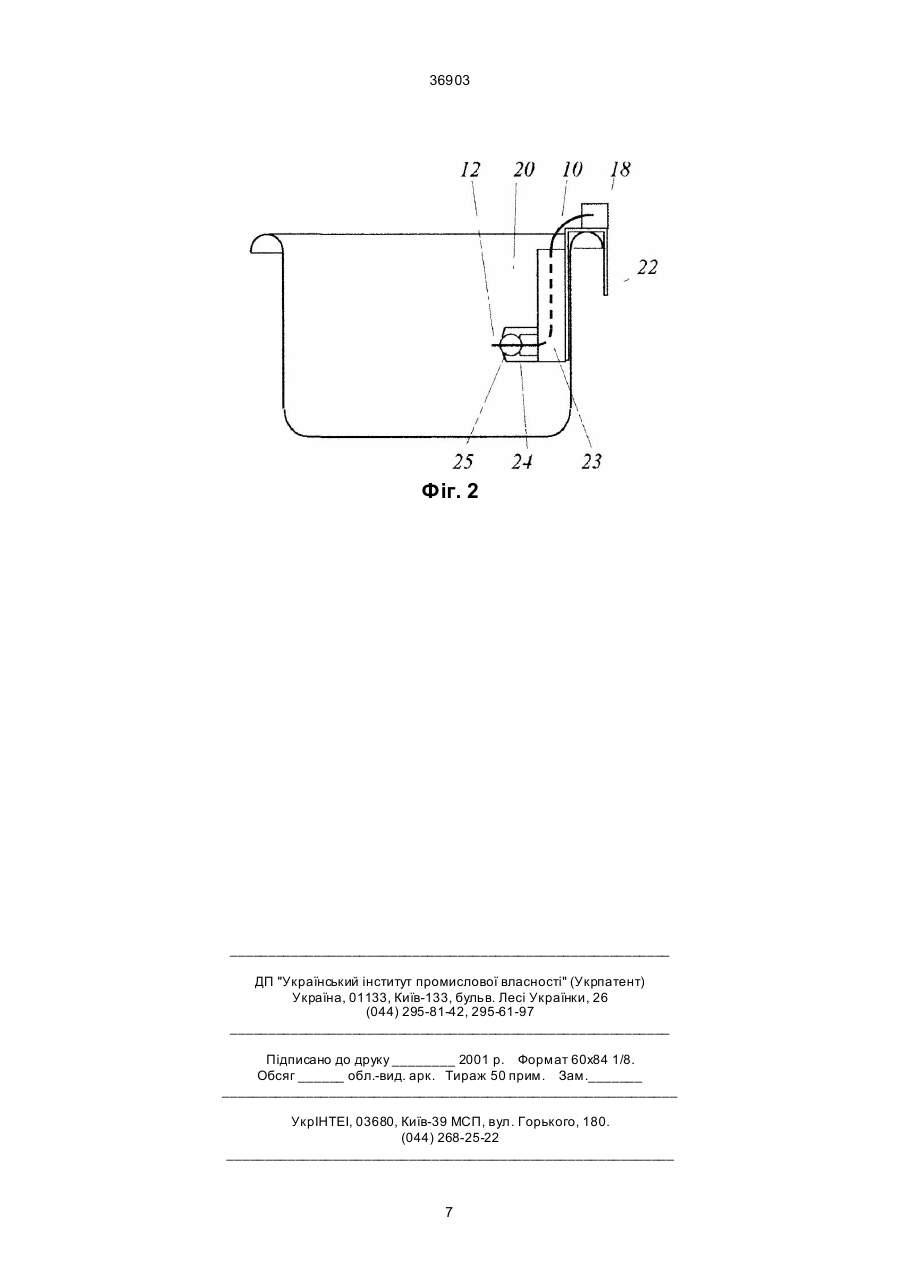 36903

12 20 10 18

22

25 24 23

Фіг. 2

ДП "Український інститут промислової власності" (Укрпатент)
Україна, 01133, Київ-133, бульв. Лесі Українки, 26
(044) 295-81-42, 295-61-97

Підписано до друку ________ 2001 р. Формат 60х84 1/8.
Обсяг ______ обл.-вид. арк. Тираж 50 прим. Зам._______

УкрІНТЕІ, 03680, Київ-39 МСП, вул. Горького, 180.
(044) 268-25-22

7